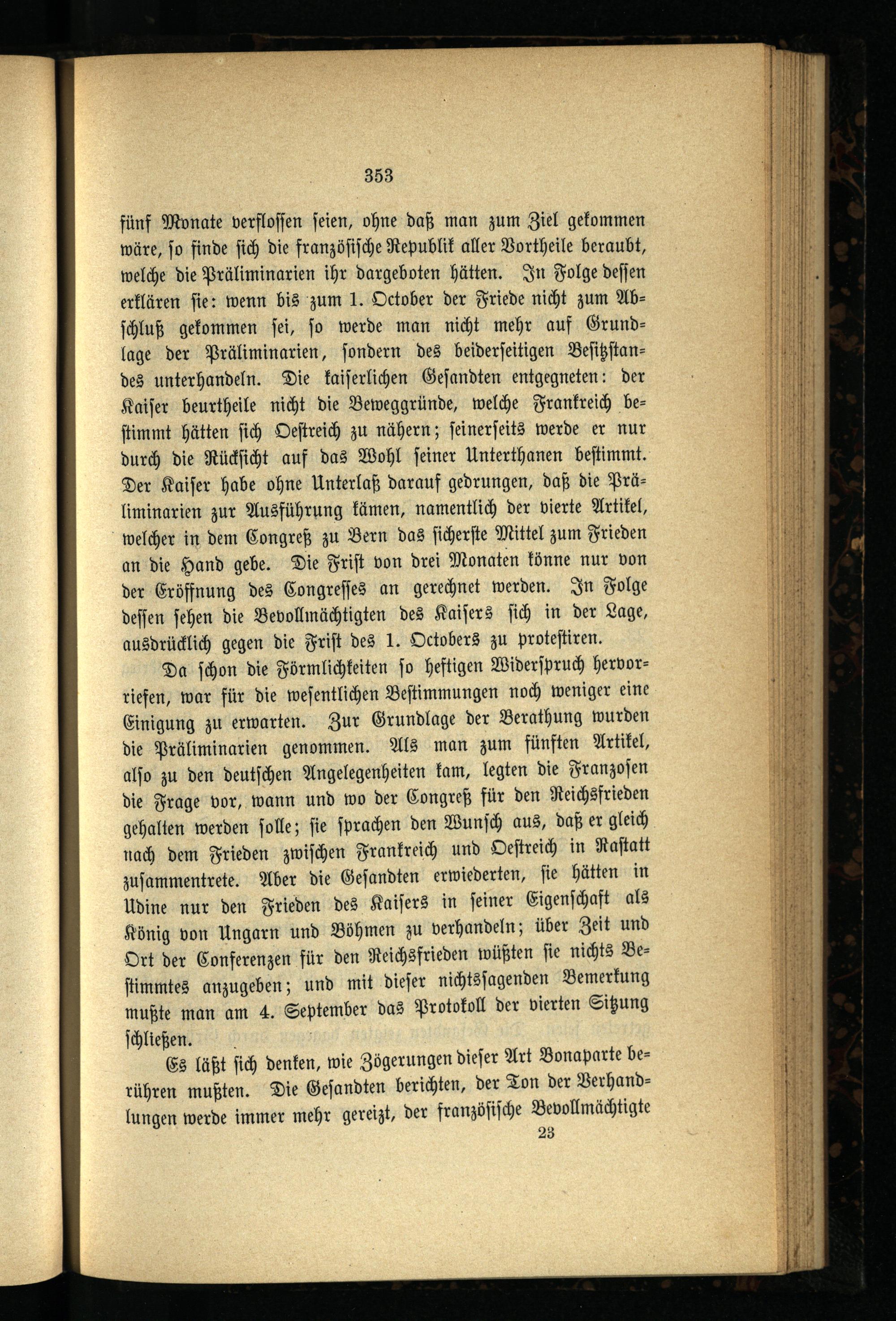 353

fünf Monate verflossen seien, ohne daß man zum Ziel gekommen wäre, so finde sich die französische Republik aller Vortheile beraubt, welche die Präliminarien ihr dargeboten hätten. In Folge dessen erklären sie: wenn bis zum 1. October der Friede nicht zum Abschluß gekommen sei, so werde man nicht mehr auf Grundlage der Präliminarien, sondern des beiderseitigen Besitzstandes unterhandeln. Die kaiserlichen Gesandten entgegneten: der Kaiser beurtheile nicht die Beweggründe, welche Frankreich bestimmt hätten sich Oestreich zu nähern; seinerseits werde er nur durch die Rücksicht auf das Wohl seiner Unterthanen bestimmt. Der Kaiser habe ohne Unterlaß darauf gedrungen, daß die Präliminarien zur Ausführung kämen, namentlich der vierte Artikel, welcher in dem Congreß zu Bern das sicherste Mittel zum Frieden an die Hand gebe. Die Frist von drei Monaten könne nur von der Eröffnung des Congresses an gerechnet werden. In Folge dessen sehen die Bevollmächtigten des Kaisers sich in der Lage, ausdrücklich gegen die Frist des 1. Octobers zu protestiren.

Da schon die Förmlichkeiten so heftigen Widerspruch hervorriefen, war für die wesentlichen Bestimmungen noch weniger eine Einigung zu erwarten. Zur Grundlage der Berathung wurden die Präliminarien genommen. Als man zum fünften Artikel, also zu den deutschen Angelegenheiten kam, legten die Franzosen die Frage vor, wann und wo der Congreß für den Reichsfrieden gehalten werden solle; sie sprachen den Wunsch aus, daß er gleich nach dem Frieden zwischen Frankreich und Oestreich in Rastatt zusammentrete. Aber die Gesandten erwiederten, sie hätten in Udine nur den Frieden des Kaisers in seiner Eigenschaft als König von Ungarn und Böhmen zu verhandeln; über Zeit und Ort der Conferenzen für den Reichsfrieden wüßten sie nichts Bestimmtes anzugeben; und mit dieser nichtssagenden Bemerkung mußte man am 4. September das Protokoll der vierten Sitzung schließen.

Es läßt sich denken, wie Zögerungen dieser Art Bonaparte berühren mußten. Die Gesandten berichten, der Ton der Verhandlungen werde immer mehr gereizt, der französische Bevollmächtigte

23